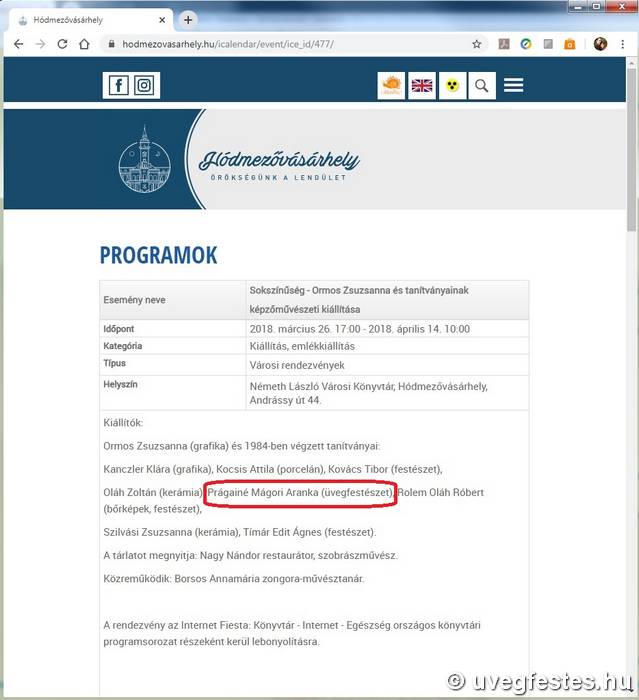 Hódmezővásárhely

hodmezovasarhely.hu/icalendar/event/ice_id/477/

Hódmezővásárhely
ÖRÖKSÉGÜNK A LENDÜLET

PROGRAMOK

| Esemény neve | Sokszínűség - Ormos Zsuzsanna és tanítványainak képzőművészeti kiállítása |
|---|---|
| Időpont | 2018. március 26. 17:00 - 2018. április 14. 10:00 |
| Kategória | Kiállítás, emlékkiállítás |
| Típus | Városi rendezvények |
| Helyszín | Németh László Városi Könyvtár, Hódmezővásárhely, Andrássy út 44. |

Kiállítók:

Ormos Zsuzsanna (grafika) és 1984-ben végzett tanítványai:

Kanczler Klára (grafika), Kocsis Attila (porcelán), Kovács Tibor (festészet),

Oláh Zoltán (kerámia), Prágainé Mágori Aranka (üvegfestészet), Rolem Oláh Róbert (bőrképek, festészet),

Szilvási Zsuzsanna (kerámia), Tímár Edit Ágnes (festészet).

A tárlatot megnyitja: Nagy Nándor restaurátor, szobrászművész.

Közreműködik: Borsos Annamária zongora-művésztanár.

A rendezvény az Internet Fiesta: Könyvtár - Internet - Egészség országos könyvtári programsorozat részeként kerül lebonyolításra.

© uvegfestes.hu